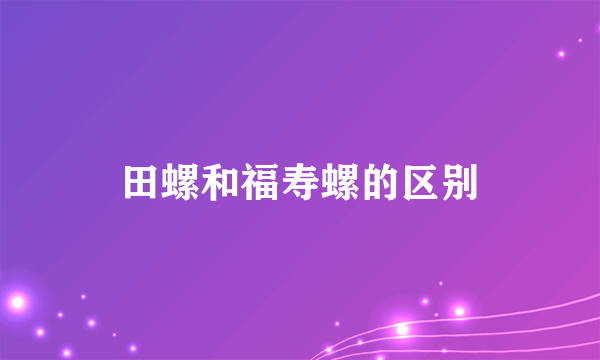 田螺和福寿螺的区别